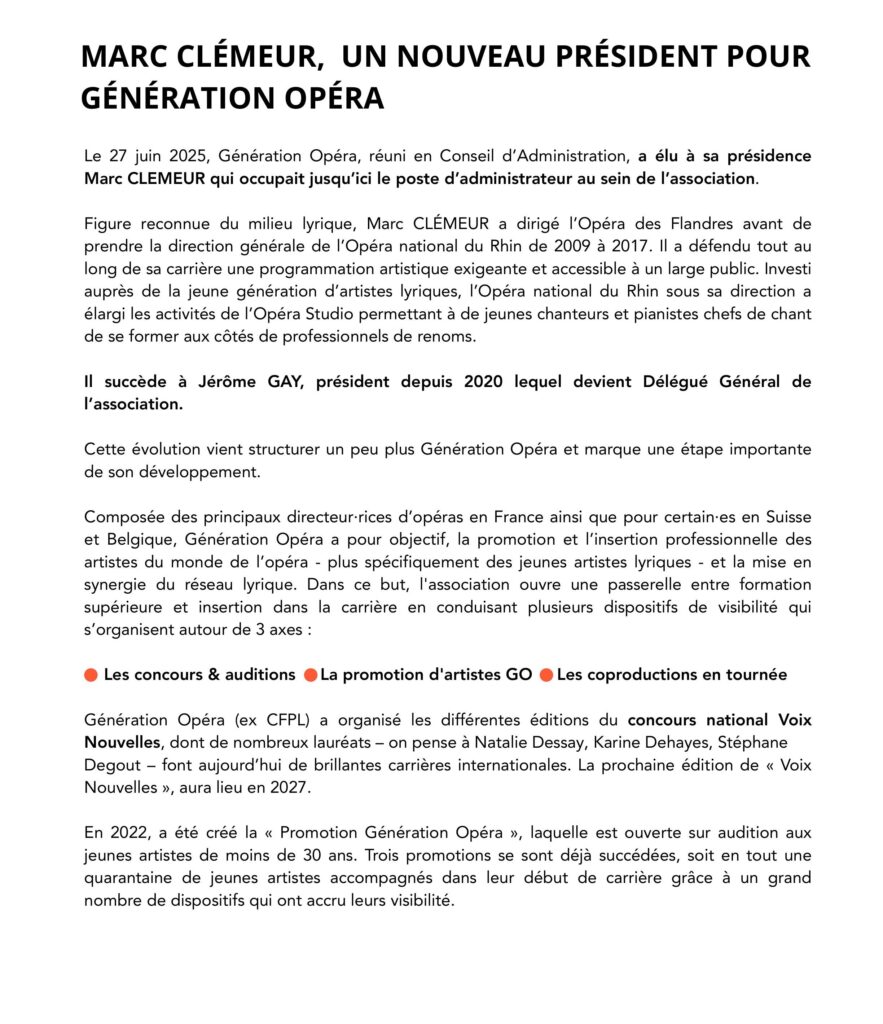 MARC CLÉMEUR,  UN NOUVEAU PRÉSIDENT POUR GÉNÉRATION OPÉRA

Le 27 juin 2025, Génération Opéra, réuni en Conseil d'Administration, a élu à sa présidence Marc CLEMEUR qui occupait jusqu'ici le poste d'administrateur au sein de l'association.

Figure reconnue du milieu lyrique, Marc CLÉMEUR a dirigé l'Opéra des Flandres avant de prendre la direction générale de l'Opéra national du Rhin de 2009 à 2017. Il a défendu tout au long de sa carrière une programmation artistique exigeante et accessible à un large public. Investi auprès de la jeune génération d'artistes lyriques, l'Opéra national du Rhin sous sa direction a élargi les activités de l'Opéra Studio permettant à de jeunes chanteurs et pianistes chefs de chant de se former aux côtés de professionnels de renoms.

Il succède à Jérôme GAY, président depuis 2020 lequel devient Délégué Général de l'association.

Cette évolution vient structurer un peu plus Génération Opéra et marque une étape importante de son développement.

Composée des principaux directeur·rices d'opéras en France ainsi que pour certain·es en Suisse et Belgique, Génération Opéra a pour objectif, la promotion et l'insertion professionnelle des artistes du monde de l'opéra - plus spécifiquement des jeunes artistes lyriques - et la mise en synergie du réseau lyrique. Dans ce but, l'association ouvre une passerelle entre formation supérieure et insertion dans la carrière en conduisant plusieurs dispositifs de visibilité qui s'organisent autour de 3 axes :

Les concours & auditions La promotion d'artistes GO Les coproductions en tournée

Génération Opéra (ex CFPL) a organisé les différentes éditions du concours national Voix Nouvelles, dont de nombreux lauréats – on pense à Natalie Dessay, Karine Dehayes, Stéphane Degout – font aujourd'hui de brillantes carrières internationales. La prochaine édition de « Voix Nouvelles », aura lieu en 2027.

En 2022, a été créé la « Promotion Génération Opéra », laquelle est ouverte sur audition aux jeunes artistes de moins de 30 ans. Trois promotions se sont déjà succédées, soit en tout une quarantaine de jeunes artistes accompagnés dans leur début de carrière grâce à un grand nombre de dispositifs qui ont accru leurs visibilité.